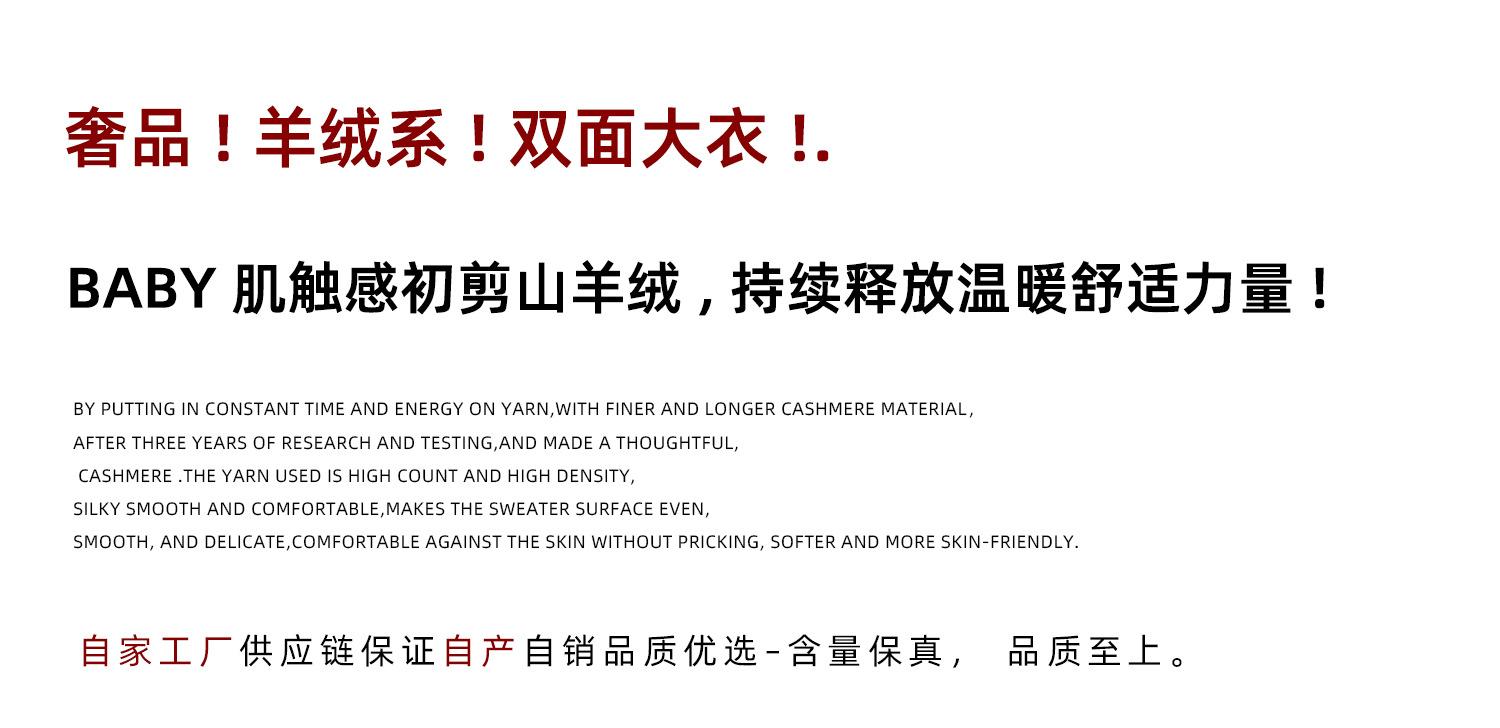 奢品！羊绒系！双面大衣！.

BABY肌触感初剪山羊绒，持续释放温暖舒适力量！

BY PUTTING IN CONSTANT TIME AND ENERGY ON YARN,WITH FINER AND LONGER CASHMERE MATERIAL,
AFTER THREE YEARS OF RESEARCH AND TESTING,AND MADE A THOUGHTFUL,
CASHMERE .THE YARN USED IS HIGH COUNT AND HIGH DENSITY,
SILKY SMOOTH AND COMFORTABLE,MAKES THE SWEATER SURFACE EVEN,
SMOOTH, AND DELICATE,COMFORTABLE AGAINST THE SKIN WITHOUT PRICKING, SOFTER AND MORE SKIN-FRIENDLY.

自家工厂供应链保证自产自销品质优选-含量保真， 品质至上。